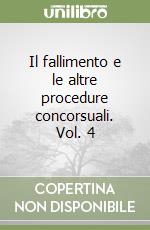 unilibro

Il fallimento e le altre procedure concorsuali. Vol. 4

COPERTINA NON DISPONIBILE